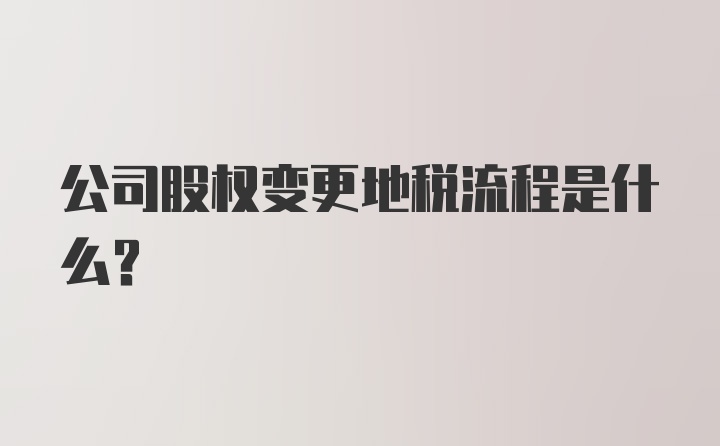 公司股权变更地税流程是什么?